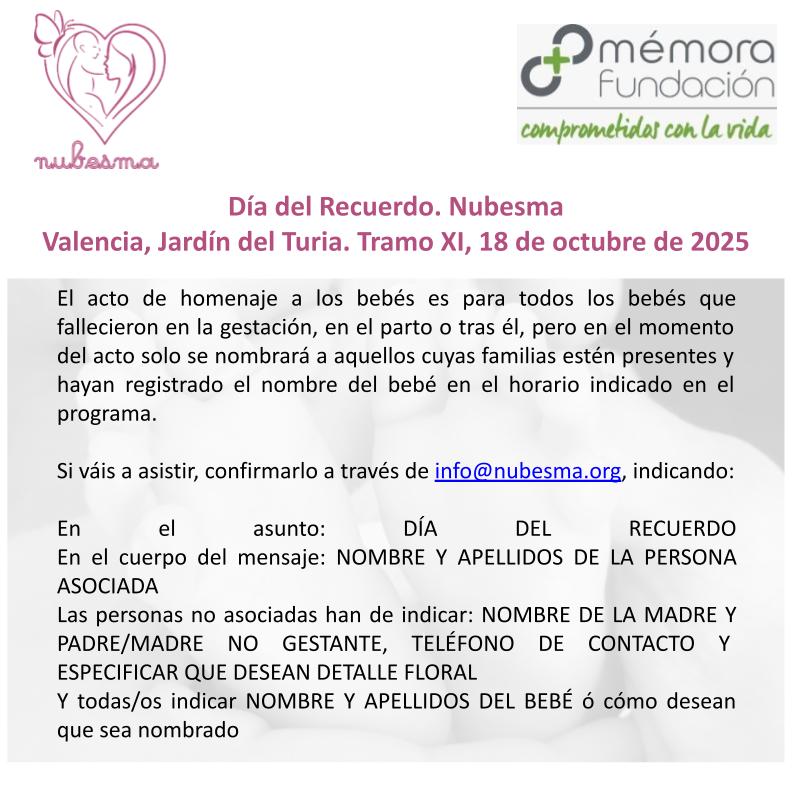 nubesma

mémora
Fundación
comprometidos con la vida

Día del Recuerdo. Nubesma
Valencia, Jardín del Turia. Tramo XI, 18 de octubre de 2025

El acto de homenaje a los bebés es para todos los bebés que fallecieron en la gestación, en el parto o tras él, pero en el momento del acto solo se nombrará a aquellos cuyas familias estén presentes y hayan registrado el nombre del bebé en el horario indicado en el programa.

Si váis a asistir, confirmarlo a través de info@nubesma.org, indicando:

En el asunto: DÍA DEL RECUERDO
En el cuerpo del mensaje: NOMBRE Y APELLIDOS DE LA PERSONA ASOCIADA
Las personas no asociadas han de indicar: NOMBRE DE LA MADRE Y PADRE/MADRE NO GESTANTE, TELÉFONO DE CONTACTO Y ESPECIFICAR QUE DESEAN DETALLE FLORAL
Y todas/os indicar NOMBRE Y APELLIDOS DEL BEBÉ ó cómo desean que sea nombrado